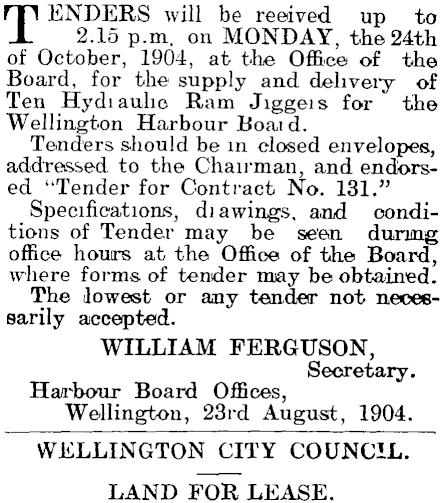 TENDERS will be reeived up to 2.15 p.m. on MONDAY, the 24th of October, 1904, at the Office of the Board, for the supply and delivery of Ten Hydraulic Ram Jiggers for the Wellington Harbour Board.

Tenders should be in closed envelopes, addressed to the Chairman, and endorsed "Tender for Contract No. 131."

Specifications, drawings, and conditions of Tender may be seen during office hours at the Office of the Board, where forms of tender may be obtained.

The lowest or any tender not necessarily accepted.

WILLIAM FERGUSON,
Secretary.

Harbour Board Offices,
Wellington, 23rd August, 1904.

WELLINGTON CITY COUNCIL.

LAND FOR LEASE.